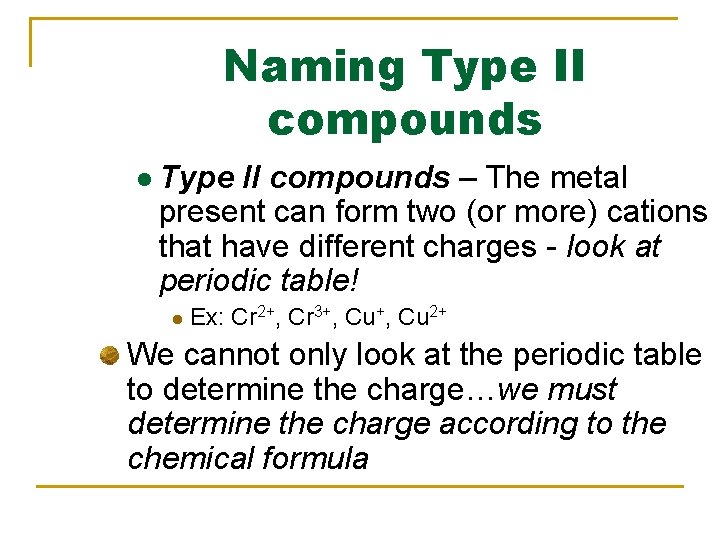 Naming Type II compounds

Type II compounds – The metal present can form two (or more) cations that have different charges - look at periodic table!

Ex: $Cr^{2+}$, $Cr^{3+}$, $Cu^{+}$, $Cu^{2+}$

We cannot only look at the periodic table to determine the charge…we must determine the charge according to the chemical formula